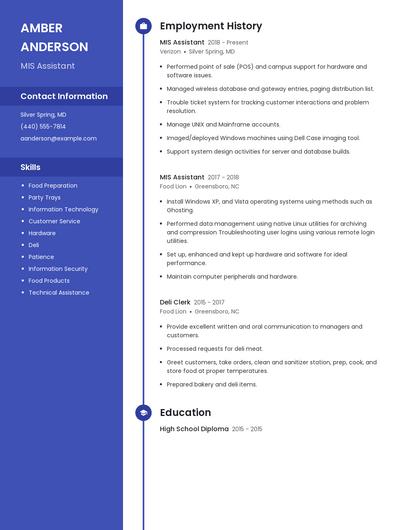 AMBER ANDERSON

MIS Assistant

Contact Information

Silver Spring, MD

(440) 555-7814

aanderson@example.com

Skills

- Food Preparation
- Party Trays
- Information Technology
- Customer Service
- Hardware
- Deli
- Patience
- Information Security
- Food Products
- Technical Assistance

Employment History

MIS Assistant 2018 - Present

Verizon • Silver Spring, MD

- Performed point of sale (POS) and campus support for hardware and software issues.
- Managed wireless database and gateway entries, paging distribution list.
- Trouble ticket system for tracking customer interactions and problem resolution.
- Manage UNIX and Mainframe accounts.
- Imaged/deployed Windows machines using Dell Case imaging tool.
- Support system design activities for server and database builds.

MIS Assistant 2017 - 2018

Food Lion • Greensboro, NC

- Install Windows XP, and Vista operating systems using methods such as Ghosting.
- Performed data management using native Linux utilities for archiving and compression Troubleshooting user logins using various remote login utilities.
- Set up, enhanced and kept up hardware and software for ideal performance.
- Maintain computer peripherals and hardware.

Deli Clerk 2015 - 2017

Food Lion • Greensboro, NC

- Provide excellent written and oral communication to managers and customers.
- Processed requests for deli meat.
- Greet customers, take orders, clean and sanitizer station, prep, cook, and store food at proper temperatures.
- Prepared bakery and deli items.

Education

High School Diploma 2015 - 2015